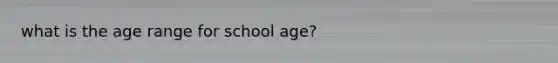 what is the age range for school age?